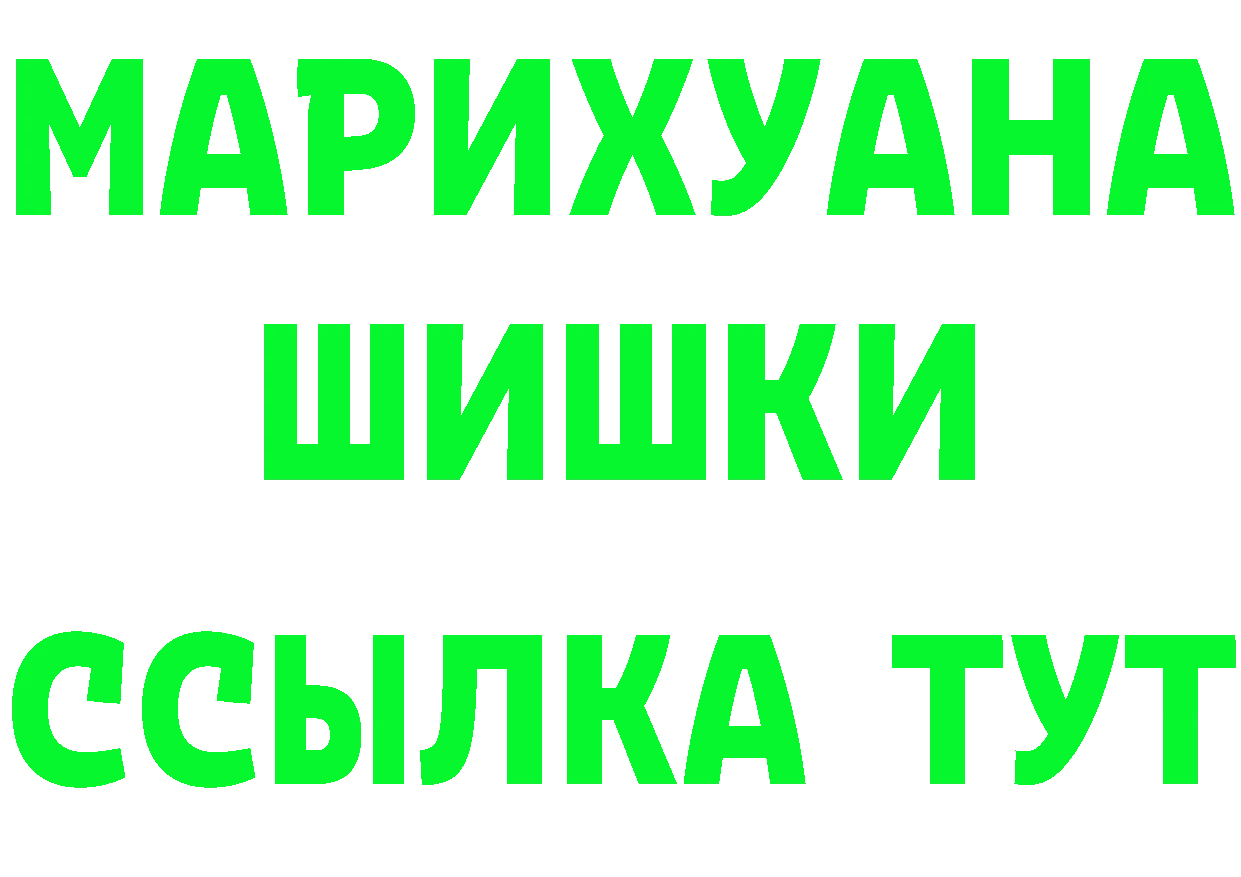 МАРИХУАНА
ШИШКИ
ССЫЛКА ТУТ